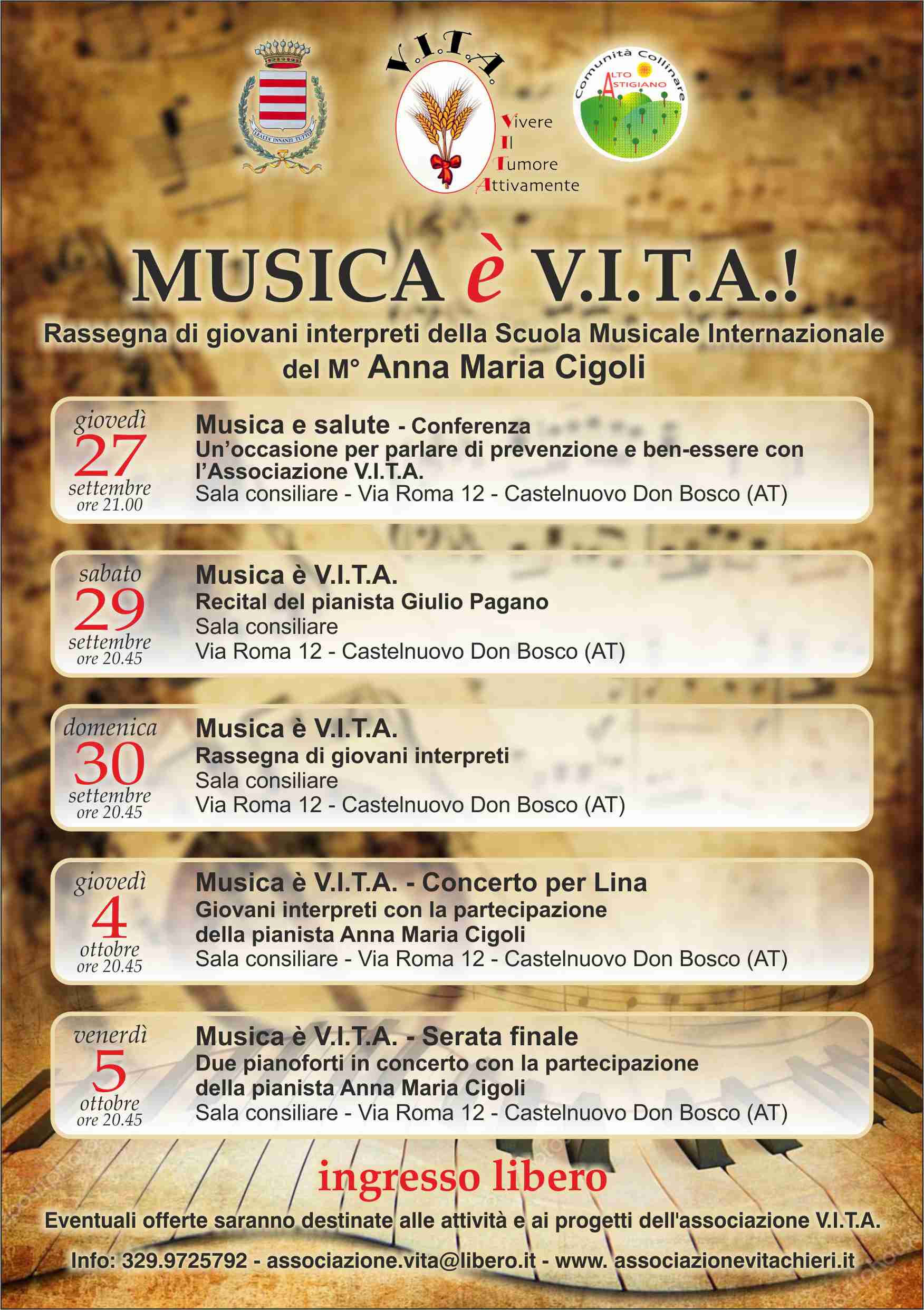 LEALTA' INNANZI TUTTO

V.I.T.A.

Vivere
Il
Tumore
Attivamente

Comunità Collinare
ALTO ASTIGIANO

MUSICA è V.I.T.A.!

Rassegna di giovani interpreti della Scuola Musicale Internazionale del M° Anna Maria Cigoli

giovedì
27
settembre
ore 21.00

Musica e salute - Conferenza
Un'occasione per parlare di prevenzione e ben-essere con l'Associazione V.I.T.A.
Sala consiliare - Via Roma 12 - Castelnuovo Don Bosco (AT)

sabato
29
settembre
ore 20.45

Musica è V.I.T.A.
Recital del pianista Giulio Pagano
Sala consiliare
Via Roma 12 - Castelnuovo Don Bosco (AT)

domenica
30
settembre
ore 20.45

Musica è V.I.T.A.
Rassegna di giovani interpreti
Sala consiliare
Via Roma 12 - Castelnuovo Don Bosco (AT)

giovedì
4
ottobre
ore 20.45

Musica è V.I.T.A. - Concerto per Lina
Giovani interpreti con la partecipazione
della pianista Anna Maria Cigoli
Sala consiliare - Via Roma 12 - Castelnuovo Don Bosco (AT)

venerdì
5
ottobre
ore 20.45

Musica è V.I.T.A. - Serata finale
Due pianoforti in concerto con la partecipazione
della pianista Anna Maria Cigoli
Sala consiliare - Via Roma 12 - Castelnuovo Don Bosco (AT)

ingresso libero

Eventuali offerte saranno destinate alle attività e ai progetti dell'associazione V.I.T.A.

Info: 329.9725792 - associazione.vita@libero.it - www. associazionevitachieri.it